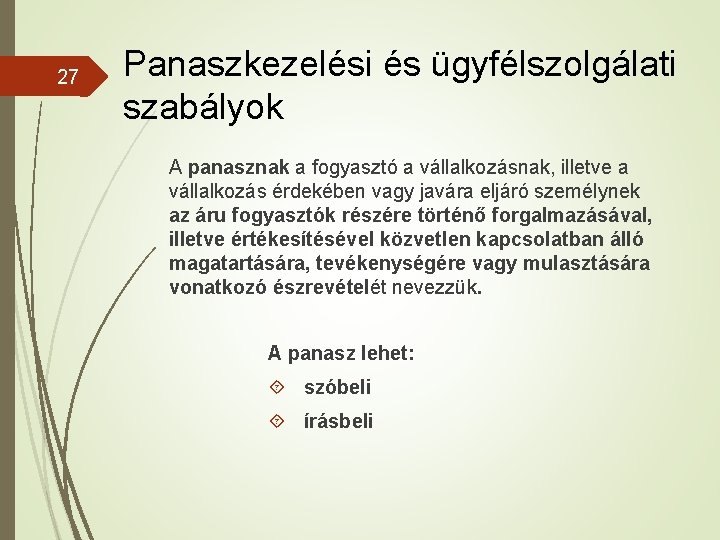 27

Panaszkezelési és ügyfélszolgálati szabályok

A panasznak a fogyasztó a vállalkozásnak, illetve a vállalkozás érdekében vagy javára eljáró személynek az áru fogyasztók részére történő forgalmazásával, illetve értékesítésével közvetlen kapcsolatban álló magatartására, tevékenységére vagy mulasztására vonatkozó észrevételét nevezzük.

A panasz lehet:

szóbeli

írásbeli